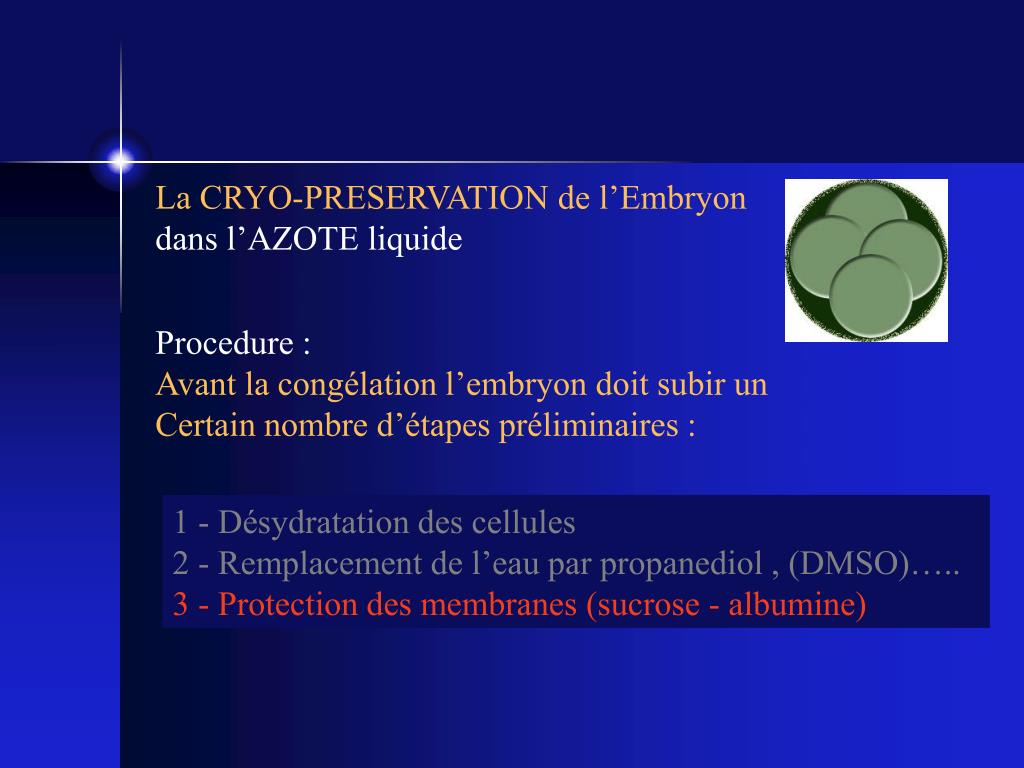 La CRYO-PRESERVATION de l’Embryon
dans l’AZOTE liquide

Procedure :
Avant la congélation l’embryon doit subir un
Certain nombre d’étapes préliminaires :

1 - Désydratation des cellules
2 - Remplacement de l’eau par propanediol , (DMSO)…..
3 - Protection des membranes (sucrose - albumine)